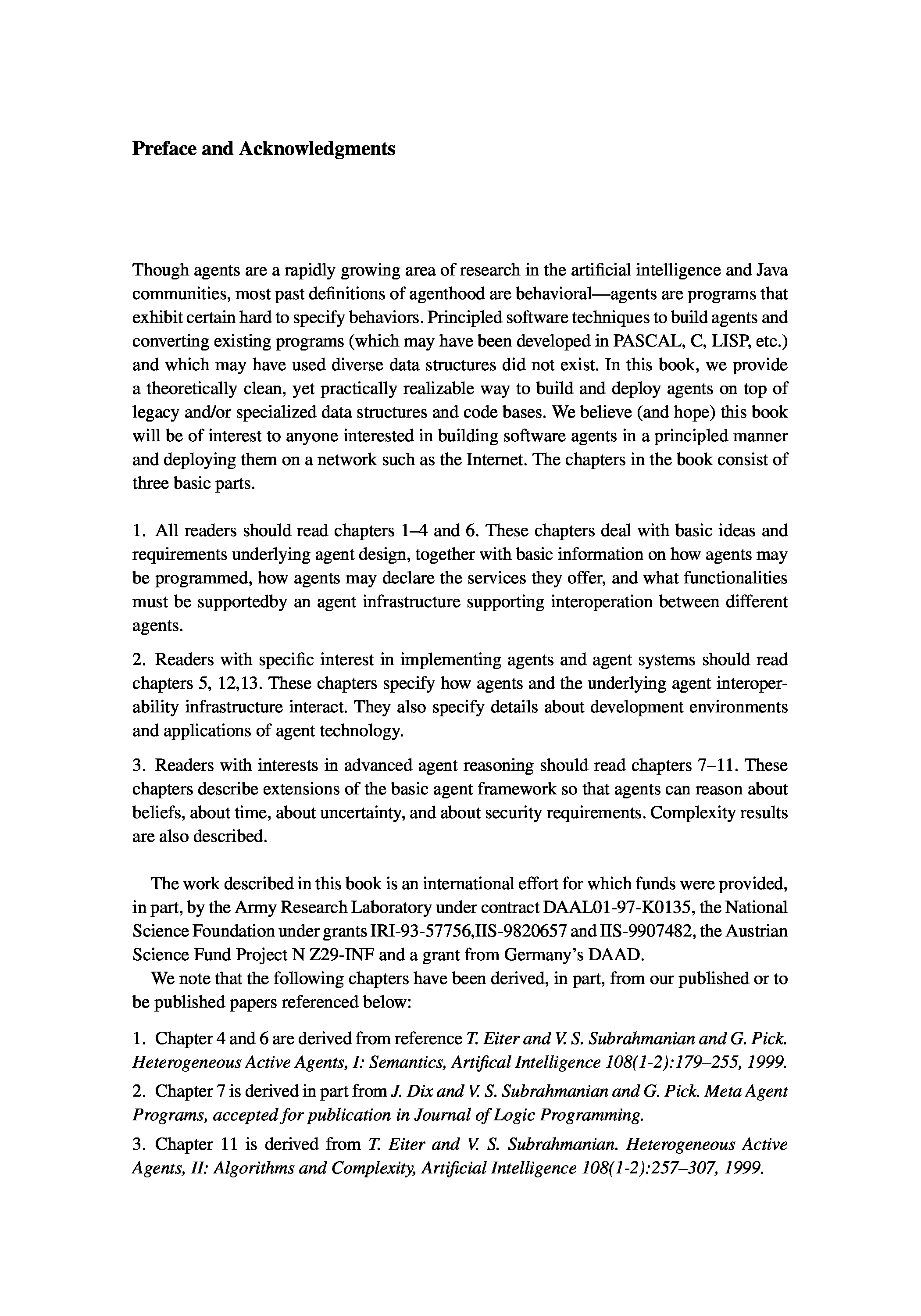 Preface and Acknowledgments

Though agents are a rapidly growing area of research in the artificial intelligence and Java communities, most past definitions of agenthood are behavioral—agents are programs that exhibit certain hard to specify behaviors. Principled software techniques to build agents and converting existing programs (which may have been developed in PASCAL, C, LISP, etc.) and which may have used diverse data structures did not exist. In this book, we provide a theoretically clean, yet practically realizable way to build and deploy agents on top of legacy and/or specialized data structures and code bases. We believe (and hope) this book will be of interest to anyone interested in building software agents in a principled manner and deploying them on a network such as the Internet. The chapters in the book consist of three basic parts.

1. All readers should read chapters 1–4 and 6. These chapters deal with basic ideas and requirements underlying agent design, together with basic information on how agents may be programmed, how agents may declare the services they offer, and what functionalities must be supportedby an agent infrastructure supporting interoperation between different agents.

2. Readers with specific interest in implementing agents and agent systems should read chapters 5, 12,13. These chapters specify how agents and the underlying agent interoperability infrastructure interact. They also specify details about development environments and applications of agent technology.

3. Readers with interests in advanced agent reasoning should read chapters 7–11. These chapters describe extensions of the basic agent framework so that agents can reason about beliefs, about time, about uncertainty, and about security requirements. Complexity results are also described.

The work described in this book is an international effort for which funds were provided, in part, by the Army Research Laboratory under contract DAAL01-97-K0135, the National Science Foundation under grants IRI-93-57756,IIS-9820657 and IIS-9907482, the Austrian Science Fund Project N Z29-INF and a grant from Germany's DAAD.

We note that the following chapters have been derived, in part, from our published or to be published papers referenced below:

1. Chapter 4 and 6 are derived from reference T. Eiter and V. S. Subrahmanian and G. Pick. Heterogeneous Active Agents, I: Semantics, Artifical Intelligence 108(1-2):179–255, 1999.

2. Chapter 7 is derived in part from J. Dix and V. S. Subrahmanian and G. Pick. Meta Agent Programs, accepted for publication in Journal of Logic Programming.

3. Chapter 11 is derived from T. Eiter and V. S. Subrahmanian. Heterogeneous Active Agents, II: Algorithms and Complexity, Artificial Intelligence 108(1-2):257–307, 1999.